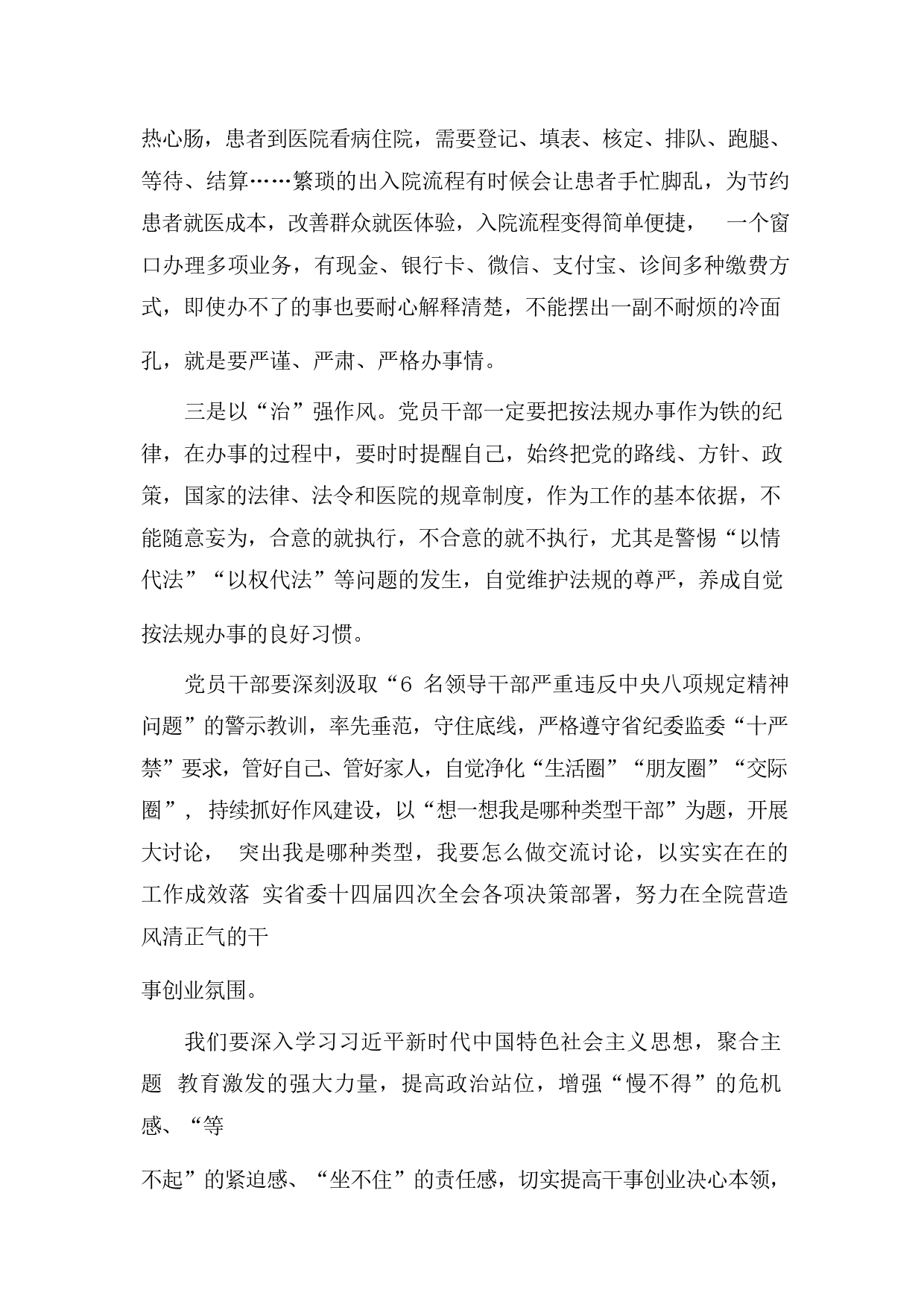 热心肠，患者到医院看病住院，需要登记、填表、核定、排队、跑腿、等待、结算……繁琐的出入院流程有时候会让患者手忙脚乱，为节约患者就医成本，改善群众就医体验，入院流程变得简单便捷， 一个窗口办理多项业务，有现金、银行卡、微信、支付宝、诊间多种缴费方式，即使办不了的事也要耐心解释清楚，不能摆出一副不耐烦的冷面孔，就是要严谨、严肃、严格办事情。

三是以“治”强作风。党员干部一定要把按法规办事作为铁的纪律，在办事的过程中，要时时提醒自己，始终把党的路线、方针、政策，国家的法律、法令和医院的规章制度，作为工作的基本依据，不能随意妄为，合意的就执行，不合意的就不执行，尤其是警惕“以情代法”“以权代法”等问题的发生，自觉维护法规的尊严，养成自觉按法规办事的良好习惯。

党员干部要深刻汲取“6 名领导干部严重违反中央八项规定精神问题”的警示教训，率先垂范，守住底线，严格遵守省纪委监委“十严禁”要求，管好自己、管好家人，自觉净化“生活圈”“朋友圈”“交际圈”， 持续抓好作风建设，以“想一想我是哪种类型干部”为题，开展大讨论， 突出我是哪种类型，我要怎么做交流讨论，以实实在在的工作成效落 实省委十四届四次全会各项决策部署，努力在全院营造风清正气的干

事创业氛围。

我们要深入学习习近平新时代中国特色社会主义思想，聚合主题 教育激发的强大力量，提高政治站位，增强“慢不得”的危机感、“等

不起”的紧迫感、“坐不住”的责任感，切实提高干事创业决心本领，